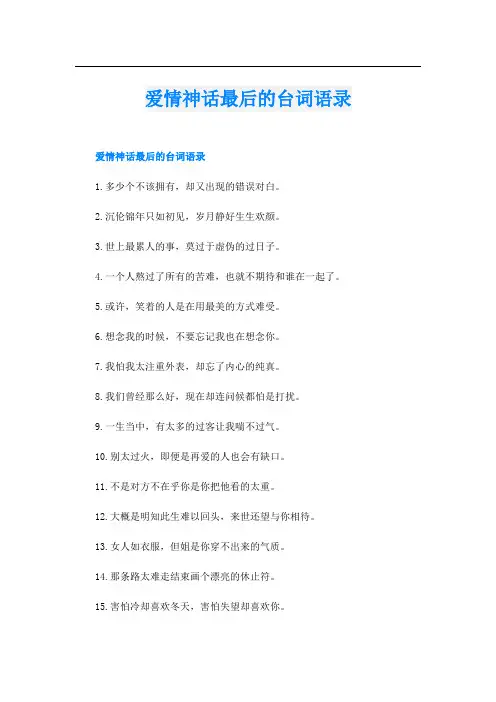 爱情神话最后的台词语录

爱情神话最后的台词语录

1.多少个不该拥有，却又出现的错误对白。

2.沉伦锦年只如初见，岁月静好生生欢颜。

3.世上最累人的事，莫过于虚伪的过日子。

4.一个人熬过了所有的苦难，也就不期待和谁在一起了。

5.或许，笑着的人是在用最美的方式难受。

6.想念我的时候，不要忘记我也在想念你。

7.我怕我太注重外表，却忘了内心的纯真。

8.我们曾经那么好，现在却连问候都怕是打扰。

9.一生当中，有太多的过客让我喘不过气。

10.别太过火，即便是再爱的人也会有缺口。

11.不是对方不在乎你是你把他看的太重。

12.大概是明知此生难以回头，来世还望与你相待。

13.女人如衣服，但姐是你穿不出来的气质。

14.那条路太难走结束画个漂亮的休止符。

15.害怕冷却喜欢冬天，害怕失望却喜欢你。